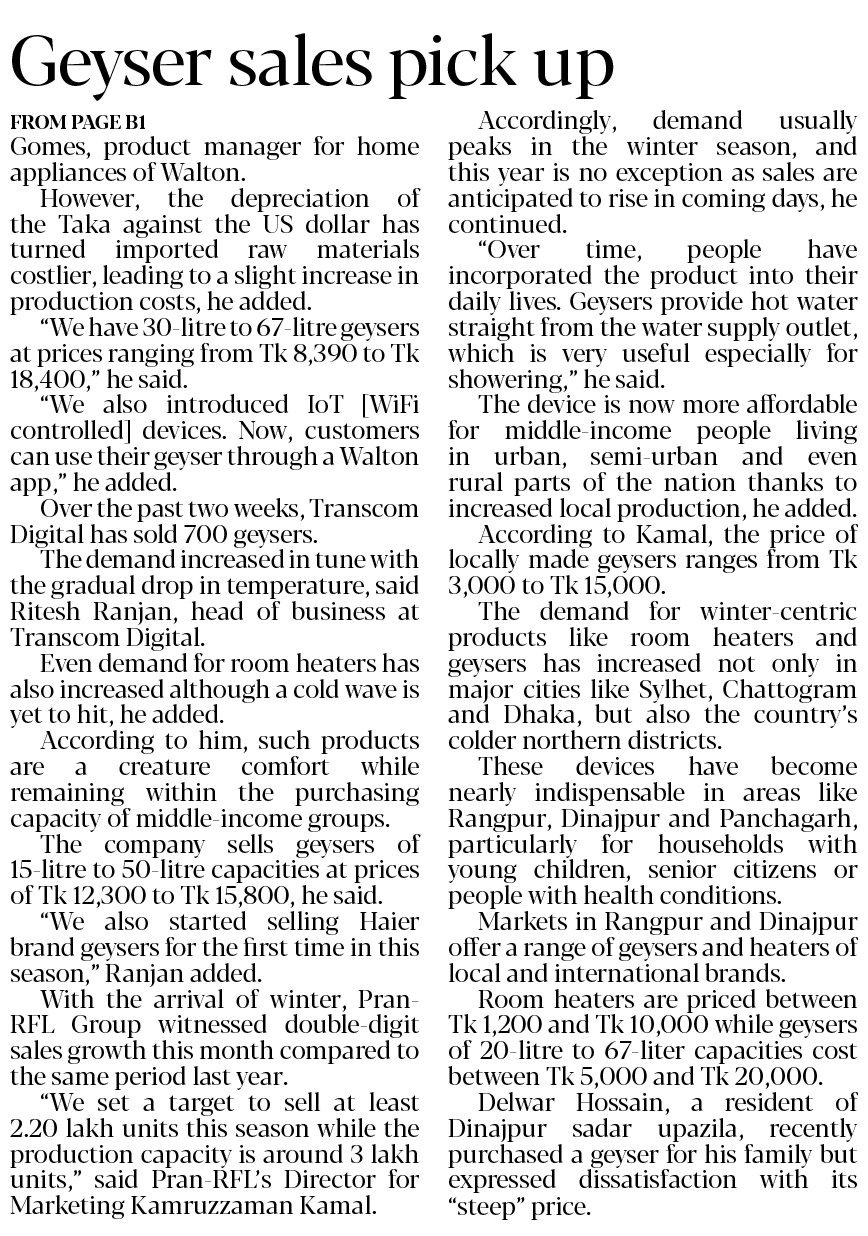 Geyser sales pick up

FROM PAGE B1

Gomes, product manager for home appliances of Walton.

However, the depreciation of the Taka against the US dollar has turned imported raw materials costlier, leading to a slight increase in production costs, he added.

"We have 30-litre to 67-litre geysers at prices ranging from Tk 8,390 to Tk 18,400," he said.

"We also introduced IoT [WiFi controlled] devices. Now, customers can use their geyser through a Walton app," he added.

Over the past two weeks, Transcom Digital has sold 700 geysers.

The demand increased in tune with the gradual drop in temperature, said Ritesh Ranjan, head of business at Transcom Digital.

Even demand for room heaters has also increased although a cold wave is yet to hit, he added.

According to him, such products are a creature comfort while remaining within the purchasing capacity of middle-income groups.

The company sells geysers of 15-litre to 50-litre capacities at prices of Tk 12,300 to Tk 15,800, he said.

"We also started selling Haier brand geysers for the first time in this season," Ranjan added.

With the arrival of winter, Pran-RFL Group witnessed double-digit sales growth this month compared to the same period last year.

"We set a target to sell at least 2.20 lakh units this season while the production capacity is around 3 lakh units," said Pran-RFL's Director for Marketing Kamruzzaman Kamal.

Accordingly, demand usually peaks in the winter season, and this year is no exception as sales are anticipated to rise in coming days, he continued.

"Over time, people have incorporated the product into their daily lives. Geysers provide hot water straight from the water supply outlet, which is very useful especially for showering," he said.

The device is now more affordable for middle-income people living in urban, semi-urban and even rural parts of the nation thanks to increased local production, he added.

According to Kamal, the price of locally made geysers ranges from Tk 3,000 to Tk 15,000.

The demand for winter-centric products like room heaters and geysers has increased not only in major cities like Sylhet, Chattogram and Dhaka, but also the country's colder northern districts.

These devices have become nearly indispensable in areas like Rangpur, Dinajpur and Panchagarh, particularly for households with young children, senior citizens or people with health conditions.

Markets in Rangpur and Dinajpur offer a range of geysers and heaters of local and international brands.

Room heaters are priced between Tk 1,200 and Tk 10,000 while geysers of 20-litre to 67-liter capacities cost between Tk 5,000 and Tk 20,000.

Delwar Hossain, a resident of Dinajpur sadar upazila, recently purchased a geyser for his family but expressed dissatisfaction with its "steep" price.